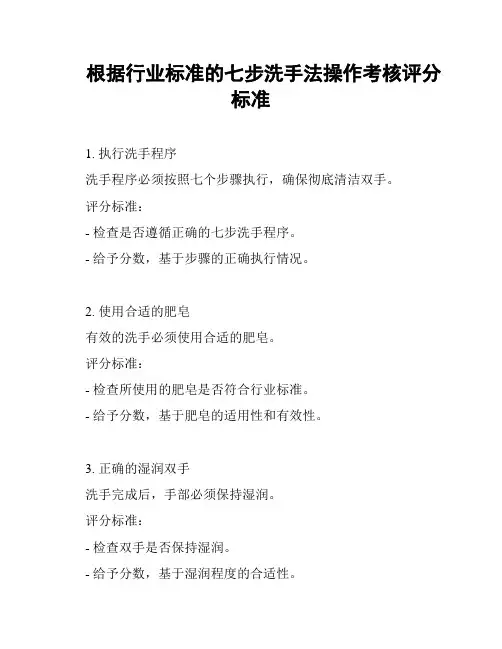 根据行业标准的七步洗手法操作考核评分标准

1. 执行洗手程序

洗手程序必须按照七个步骤执行，确保彻底清洁双手。

评分标准：

- 检查是否遵循正确的七步洗手程序。

- 给予分数，基于步骤的正确执行情况。

2. 使用合适的肥皂

有效的洗手必须使用合适的肥皂。

评分标准：

- 检查所使用的肥皂是否符合行业标准。

- 给予分数，基于肥皂的适用性和有效性。

3. 正确的湿润双手

洗手完成后，手部必须保持湿润。

评分标准：

- 检查双手是否保持湿润。

- 给予分数，基于湿润程度的合适性。